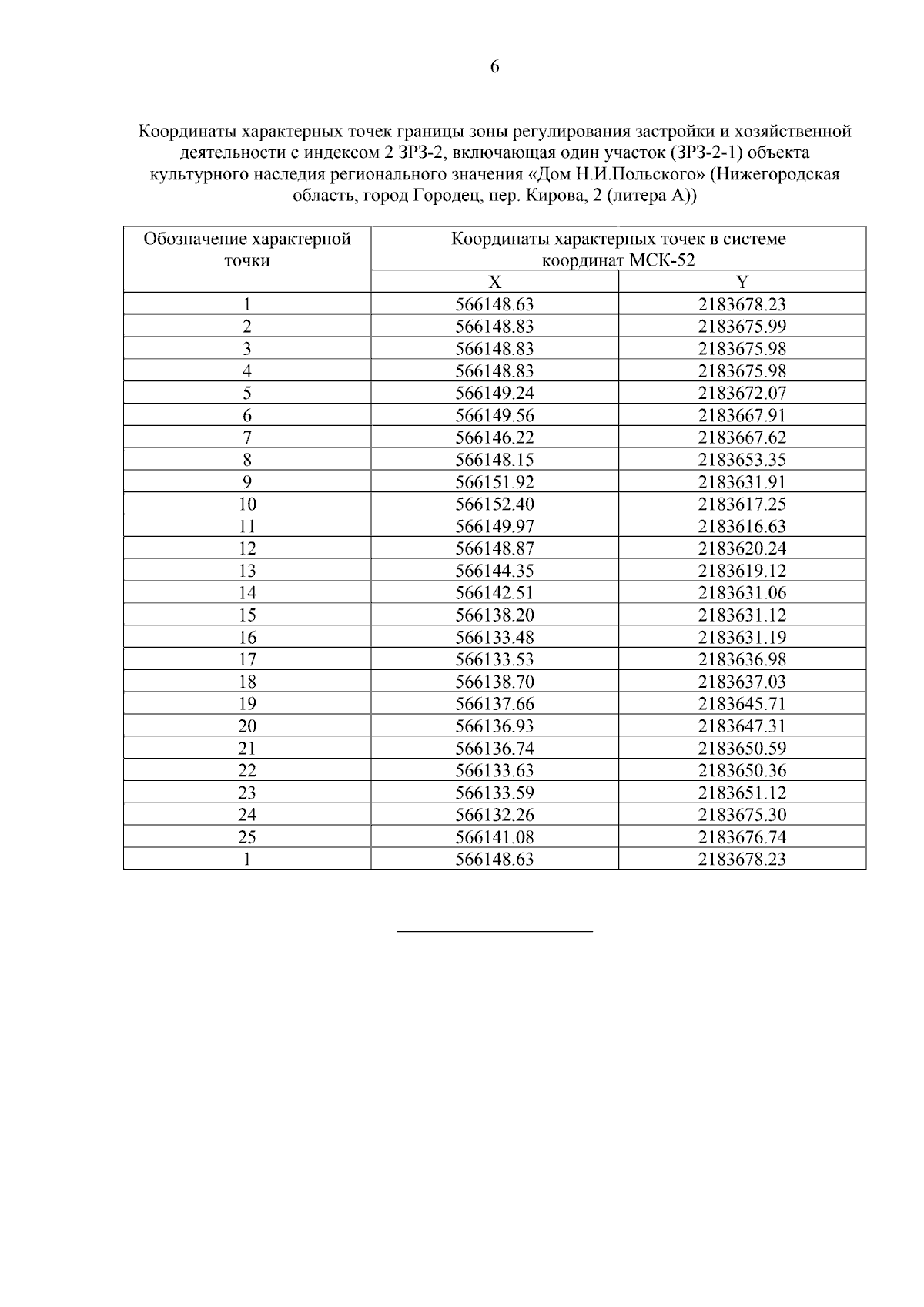 6

Координаты характерных точек границы зоны регулирования застройки и хозяйственной деятельности с индексом 2 ЗРЗ-2, включающая один участок (ЗРЗ-2-1) объекта культурного наследия регионального значения «Дом Н.И.Польского» (Нижегородская область, город Городец, пер. Кирова, 2 (литера А))

| Обозначение характерной точки | Координаты характерных точек в системе координат МСК-52 | |
|---|---|---|
| | X | Y |
| 1 | 566148.63 | 2183678.23 |
| 2 | 566148.83 | 2183675.99 |
| 3 | 566148.83 | 2183675.98 |
| 4 | 566148.83 | 2183675.98 |
| 5 | 566149.24 | 2183672.07 |
| 6 | 566149.56 | 2183667.91 |
| 7 | 566146.22 | 2183667.62 |
| 8 | 566148.15 | 2183653.35 |
| 9 | 566151.92 | 2183631.91 |
| 10 | 566152.40 | 2183617.25 |
| 11 | 566149.97 | 2183616.63 |
| 12 | 566148.87 | 2183620.24 |
| 13 | 566144.35 | 2183619.12 |
| 14 | 566142.51 | 2183631.06 |
| 15 | 566138.20 | 2183631.12 |
| 16 | 566133.48 | 2183631.19 |
| 17 | 566133.53 | 2183636.98 |
| 18 | 566138.70 | 2183637.03 |
| 19 | 566137.66 | 2183645.71 |
| 20 | 566136.93 | 2183647.31 |
| 21 | 566136.74 | 2183650.59 |
| 22 | 566133.63 | 2183650.36 |
| 23 | 566133.59 | 2183651.12 |
| 24 | 566132.26 | 2183675.30 |
| 25 | 566141.08 | 2183676.74 |
| 1 | 566148.63 | 2183678.23 |